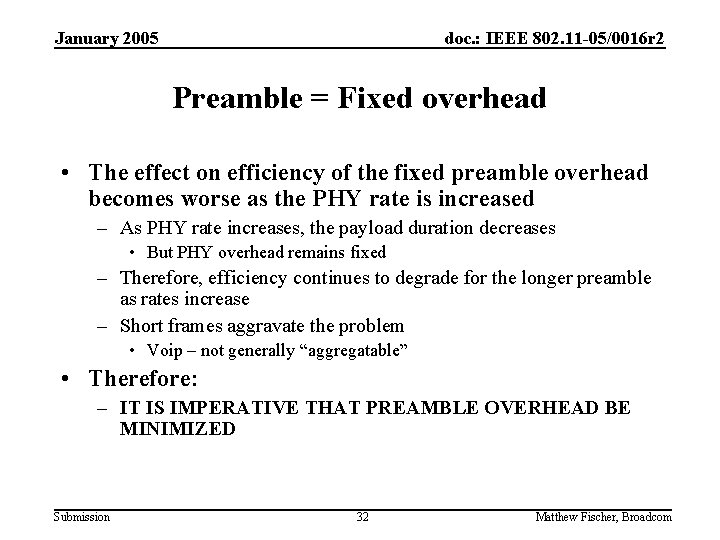 January 2005

doc.: IEEE 802.11-05/0016r2

Preamble = Fixed overhead

• The effect on efficiency of the fixed preamble overhead becomes worse as the PHY rate is increased

– As PHY rate increases, the payload duration decreases

• But PHY overhead remains fixed

– Therefore, efficiency continues to degrade for the longer preamble as rates increase

– Short frames aggravate the problem

• Voip – not generally “aggregatable”

• Therefore:

– IT IS IMPERATIVE THAT PREAMBLE OVERHEAD BE MINIMIZED

Submission

32

Matthew Fischer, Broadcom